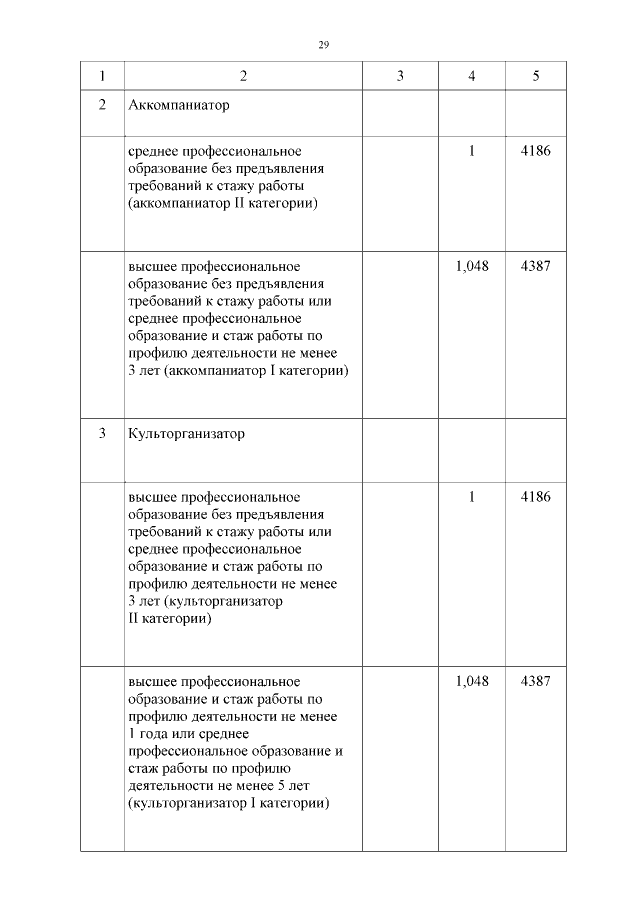 29

| 1 | 2 | 3 | 4 | 5 |
|---|---|---|---|---|
| 2 | Аккомпаниатор | | | |
| | среднее профессиональное образование без предъявления требований к стажу работы (аккомпаниатор II категории) | | 1 | 4186 |
| | высшее профессиональное образование без предъявления требований к стажу работы или среднее профессиональное образование и стаж работы по профилю деятельности не менее 3 лет (аккомпаниатор I категории) | | 1,048 | 4387 |
| 3 | Культорганизатор | | | |
| | высшее профессиональное образование без предъявления требований к стажу работы или среднее профессиональное образование и стаж работы по профилю деятельности не менее 3 лет (культорганизатор II категории) | | 1 | 4186 |
| | высшее профессиональное образование и стаж работы по профилю деятельности не менее 1 года или среднее профессиональное образование и стаж работы по профилю деятельности не менее 5 лет (культорганизатор I категории) | | 1,048 | 4387 |